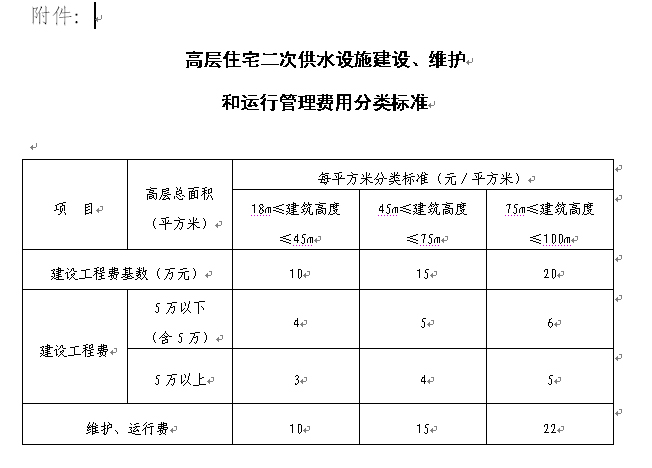 附件：

高层住宅二次供水设施建设、维护

和运行管理费用分类标准

| 项　目 | 高层总面积（平方米） | 每平方米分类标准（元／平方米） | | |
|---|---|---|---|---|
| | | 18m≤建筑高度≤45m | 45m≤建筑高度≤75m | 75m≤建筑高度≤100m |
| 建设工程费基数（万元） | | 10 | 15 | 20 |
| 建设工程费 | 5万以下（含5万） | 4 | 5 | 6 |
| | 5万以上 | 3 | 4 | 5 |
| 维护、运行费 | | 10 | 15 | 22 |